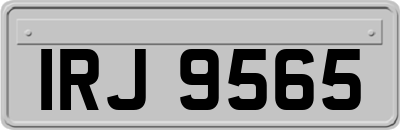 IRJ 9565